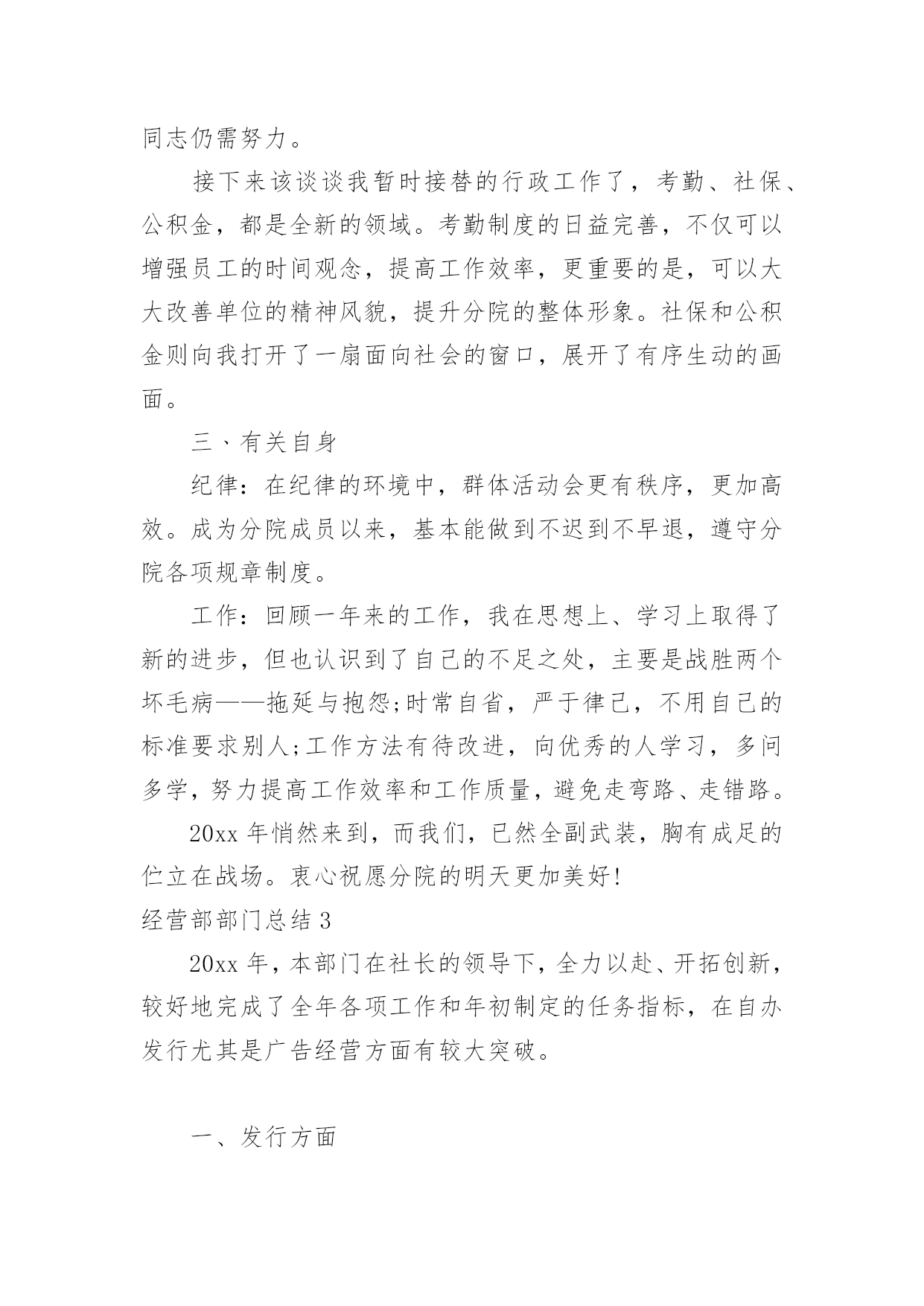 同志仍需努力。

接下来该谈谈我暂时接替的行政工作了，考勤、社保、公积金，都是全新的领域。考勤制度的日益完善，不仅可以增强员工的时间观念，提高工作效率，更重要的是，可以大大改善单位的精神风貌，提升分院的整体形象。社保和公积金则向我打开了一扇面向社会的窗口，展开了有序生动的画面。

三、有关自身

纪律：在纪律的环境中，群体活动会更有秩序，更加高效。成为分院成员以来，基本能做到不迟到不早退，遵守分院各项规章制度。

工作：回顾一年来的工作，我在思想上、学习上取得了新的进步，但也认识到了自己的不足之处，主要是战胜两个坏毛病——拖延与抱怨;时常自省，严于律己，不用自己的标准要求别人;工作方法有待改进，向优秀的人学习，多问多学，努力提高工作效率和工作质量，避免走弯路、走错路。

20xx 年悄然来到，而我们，已然全副武装，胸有成足的伫立在战场。衷心祝愿分院的明天更加美好!

经营部部门总结 3

20xx 年，本部门在社长的领导下，全力以赴、开拓创新，较好地完成了全年各项工作和年初制定的任务指标，在自办发行尤其是广告经营方面有较大突破。

一、发行方面